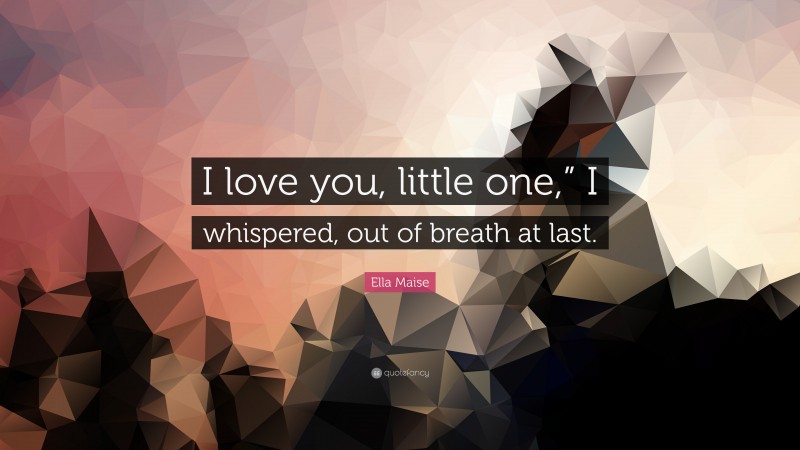 I love you, little one," I whispered, out of breath at last.

Ella Maise

quotefancy